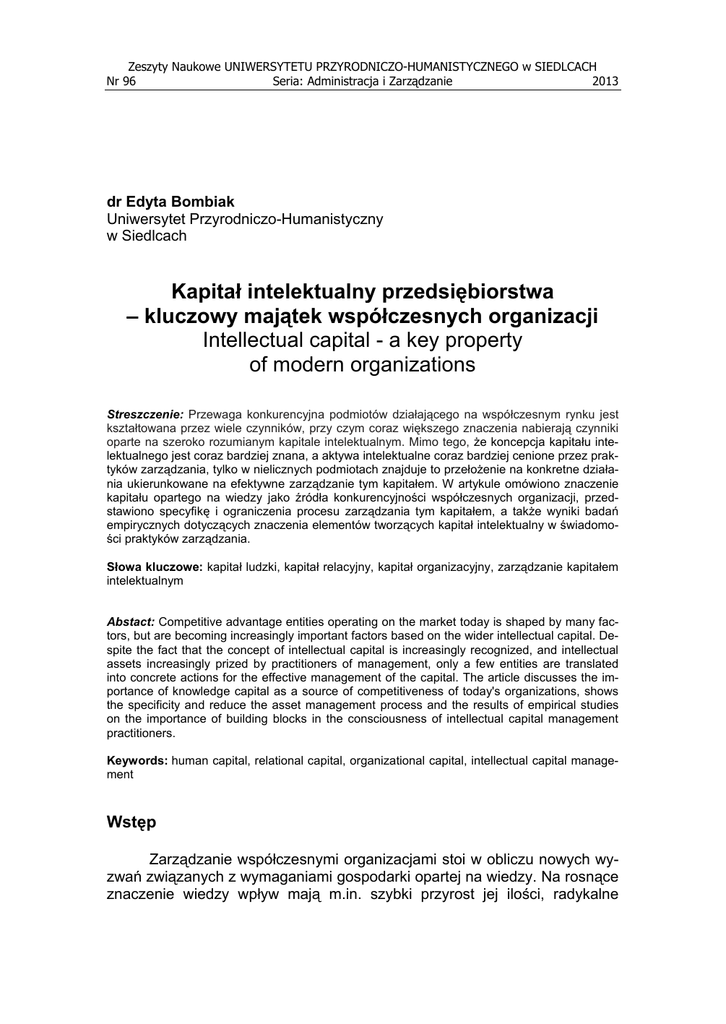 Zeszyty Naukowe UNIWERSYTETU PRZYRODNICZO-HUMANISTYCZNEGO w SIEDLCACH
Nr 96 Seria: Administracja i Zarządzanie 2013

dr Edyta Bombiak
Uniwersytet Przyrodniczo-Humanistyczny
w Siedlcach

Kapitał intelektualny przedsiębiorstwa
– kluczowy majątek współczesnych organizacji
Intellectual capital - a key property
of modern organizations

Streszczenie: Przewaga konkurencyjna podmiotów działającego na współczesnym rynku jest kształtowana przez wiele czynników, przy czym coraz większego znaczenia nabierają czynniki oparte na szeroko rozumianym kapitale intelektualnym. Mimo tego, że koncepcja kapitału intelektualnego jest coraz bardziej znana, a aktywa intelektualne coraz bardziej cenione przez praktyków zarządzania, tylko w nielicznych podmiotach znajduje to przełożenie na konkretne działania ukierunkowane na efektywne zarządzanie tym kapitałem. W artykule omówiono znaczenie kapitału opartego na wiedzy jako źródła konkurencyjności współczesnych organizacji, przedstawiono specyfikę i ograniczenia procesu zarządzania tym kapitałem, a także wyniki badań empirycznych dotyczących znaczenia elementów tworzących kapitał intelektualny w świadomości praktyków zarządzania.

Słowa kluczowe: kapitał ludzki, kapitał relacyjny, kapitał organizacyjny, zarządzanie kapitałem intelektualnym

Abstact: Competitive advantage entities operating on the market today is shaped by many factors, but are becoming increasingly important factors based on the wider intellectual capital. Despite the fact that the concept of intellectual capital is increasingly recognized, and intellectual assets increasingly prized by practitioners of management, only a few entities are translated into concrete actions for the effective management of the capital. The article discusses the importance of knowledge capital as a source of competitiveness of today's organizations, shows the specificity and reduce the asset management process and the results of empirical studies on the importance of building blocks in the consciousness of intellectual capital management practitioners.

Keywords: human capital, relational capital, organizational capital, intellectual capital management

Wstęp

Zarządzanie współczesnymi organizacjami stoi w obliczu nowych wyzwań związanych z wymaganiami gospodarki opartej na wiedzy. Na rosnące znaczenie wiedzy wpływ mają m.in. szybki przyrost jej ilości, radykalne